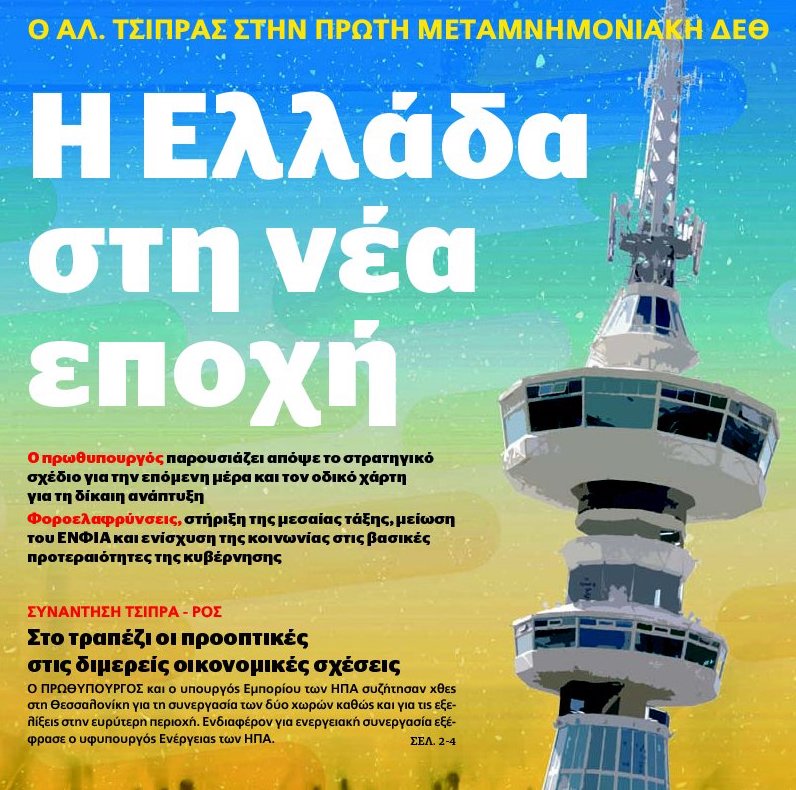 Ο ΑΛ. ΤΣΙΠΡΑΣ ΣΤΗΝ ΠΡΩΤΗ ΜΕΤΑΜΝΗΜΟΝΙΑΚΗ ΔΕΘ

Η Ελλάδα στη νέα εποχή

Ο πρωθυπουργός παρουσιάζει απόψε το στρατηγικό σχέδιο για την επόμενη μέρα και τον οδικό χάρτη για τη δίκαιη ανάπτυξη

Φοροελαφρύνσεις, στήριξη της μεσαίας τάξης, μείωση του ΕΝΦΙΑ και ενίσχυση της κοινωνίας στις βασικές προτεραιότητες της κυβέρνησης

ΣΥΝΑΝΤΗΣΗ ΤΣΙΠΡΑ - ΡΟΣ

Στο τραπέζι οι προοπτικές στις διμερείς οικονομικές σχέσεις

Ο ΠΡΩΘΥΠΟΥΡΓΟΣ και ο υπουργός Εμπορίου των ΗΠΑ συζήτησαν χθες στη Θεσσαλονίκη για τη συνεργασία των δύο χωρών καθώς και για τις εξελίξεις στην ευρύτερη περιοχή. Ενδιαφέρον για ενεργειακή συνεργασία εξέφρασε ο υφυπουργός Ενέργειας των ΗΠΑ. ΣΕΛ. 2-4